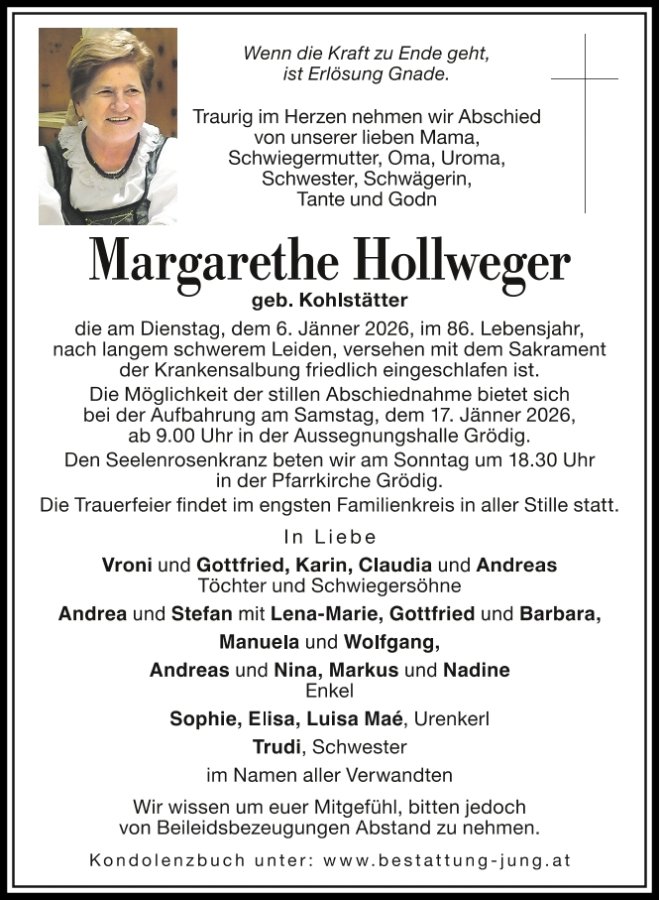 Wenn die Kraft zu Ende geht, ist Erlösung Gnade.

Traurig im Herzen nehmen wir Abschied von unserer lieben Mama, Schwiegermutter, Oma, Uroma, Schwester, Schwägerin, Tante und Godn

Margarethe Hollweger

geb. Kohlstätter

die am Dienstag, dem 6. Jänner 2026, im 86. Lebensjahr, nach langem schwerem Leiden, versehen mit dem Sakrament der Krankensalbung friedlich eingeschlafen ist.

Die Möglichkeit der stillen Abschiednahme bietet sich bei der Aufbahrung am Samstag, dem 17. Jänner 2026, ab 9.00 Uhr in der Aussegnungshalle Grödig.

Den Seelenrosenkranz beten wir am Sonntag um 18.30 Uhr in der Pfarrkirche Grödig.

Die Trauerfeier findet im engsten Familienkreis in aller Stille statt.

In Liebe

Vroni und Gottfried, Karin, Claudia und Andreas
Töchter und Schwiegersöhne

Andrea und Stefan mit Lena-Marie, Gottfried und Barbara,
Manuela und Wolfgang,
Andreas und Nina, Markus und Nadine
Enkel

Sophie, Elisa, Luisa Maé, Urenkerl

Trudi, Schwester

im Namen aller Verwandten

Wir wissen um euer Mitgefühl, bitten jedoch von Beileidsbezeugungen Abstand zu nehmen.

Kondolenzbuch unter: www.bestattung-jung.at